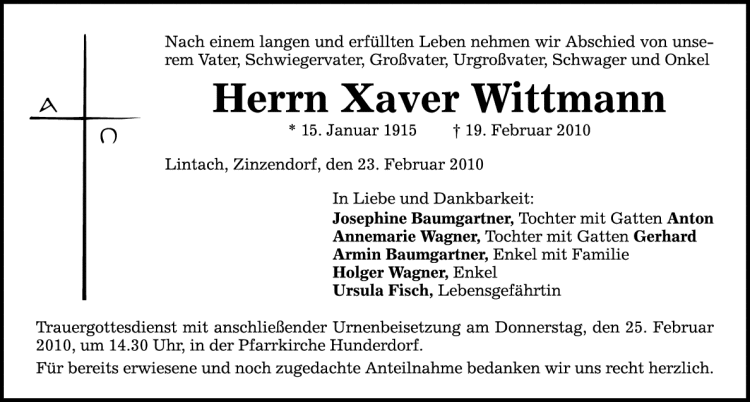 A
Ω

Nach einem langen und erfüllten Leben nehmen wir Abschied von unserem Vater, Schwiegervater, Großvater, Urgroßvater, Schwager und Onkel

Herrn Xaver Wittmann

* 15. Januar 1915 † 19. Februar 2010

Lintach, Zinzendorf, den 23. Februar 2010

In Liebe und Dankbarkeit:
Josephine Baumgartner, Tochter mit Gatten Anton
Annemarie Wagner, Tochter mit Gatten Gerhard
Armin Baumgartner, Enkel mit Familie
Holger Wagner, Enkel
Ursula Fisch, Lebensgefährtin

Trauergottesdienst mit anschließender Urnenbeisetzung am Donnerstag, den 25. Februar 2010, um 14.30 Uhr, in der Pfarrkirche Hunderdorf.

Für bereits erwiesene und noch zugedachte Anteilnahme bedanken wir uns recht herzlich.